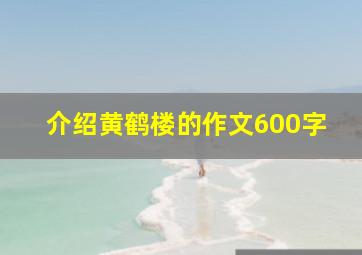 介绍黄鹤楼的作文600字